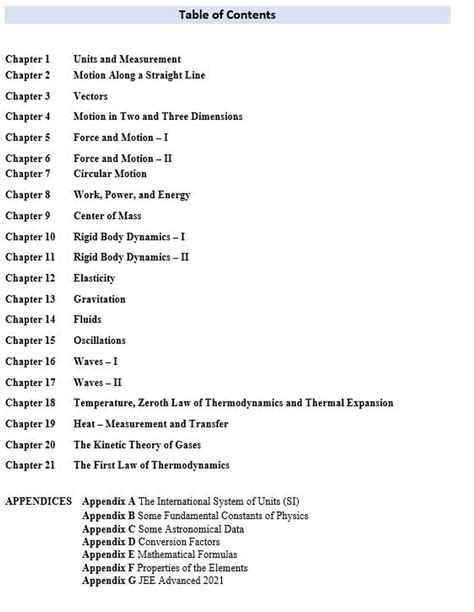 Table of Contents

Chapter 1 Units and Measurement
Chapter 2 Motion Along a Straight Line
Chapter 3 Vectors
Chapter 4 Motion in Two and Three Dimensions
Chapter 5 Force and Motion – I
Chapter 6 Force and Motion – II
Chapter 7 Circular Motion
Chapter 8 Work, Power, and Energy
Chapter 9 Center of Mass
Chapter 10 Rigid Body Dynamics – I
Chapter 11 Rigid Body Dynamics – II
Chapter 12 Elasticity
Chapter 13 Gravitation
Chapter 14 Fluids
Chapter 15 Oscillations
Chapter 16 Waves – I
Chapter 17 Waves – II
Chapter 18 Temperature, Zeroth Law of Thermodynamics and Thermal Expansion
Chapter 19 Heat – Measurement and Transfer
Chapter 20 The Kinetic Theory of Gases
Chapter 21 The First Law of Thermodynamics

APPENDICES Appendix A The International System of Units (SI)
Appendix B Some Fundamental Constants of Physics
Appendix C Some Astronomical Data
Appendix D Conversion Factors
Appendix E Mathematical Formulas
Appendix F Properties of the Elements
Appendix G JEE Advanced 2021